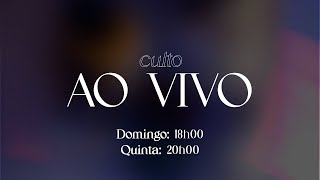 culto
AO VIVO

Domingo: 18h00
Quinta: 20h00